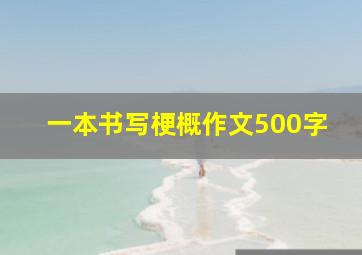 一本书写梗概作文500字